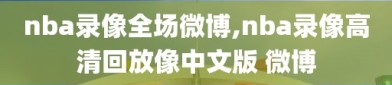 nba录像全场微博,nba录像高清回放像中文版 微博